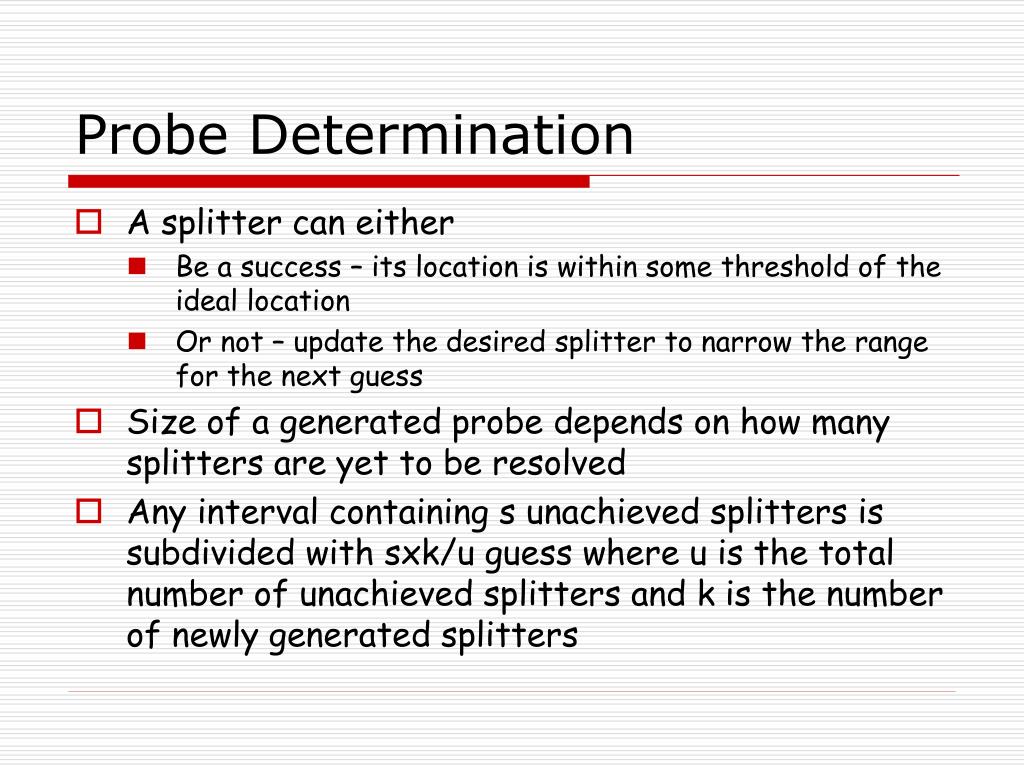 Probe Determination

A splitter can either

Be a success – its location is within some threshold of the ideal location

Or not – update the desired splitter to narrow the range for the next guess

Size of a generated probe depends on how many splitters are yet to be resolved

Any interval containing s unachieved splitters is subdivided with sxk/u guess where u is the total number of unachieved splitters and k is the number of newly generated splitters